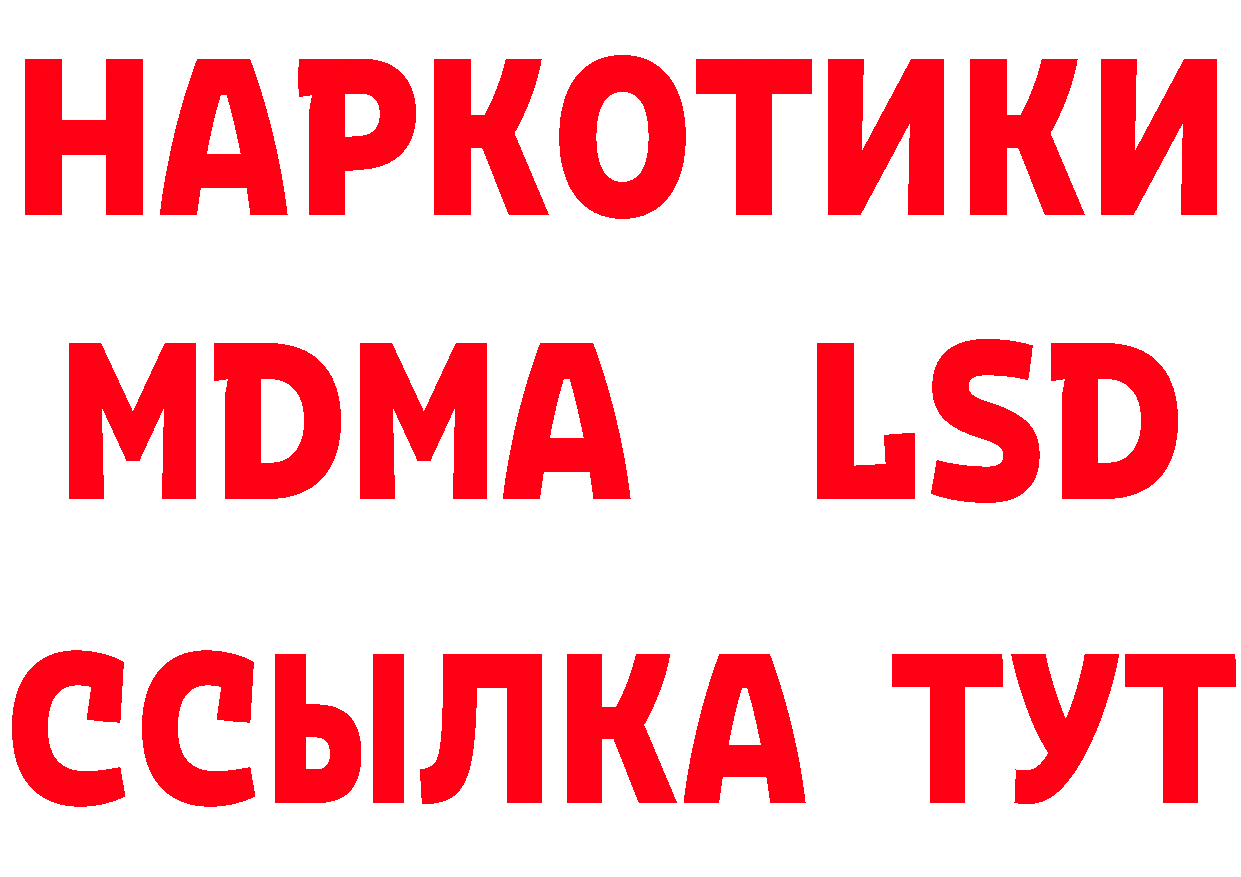 НАРКОТИКИ
MDMA LSD
ССЫЛКА ТУТ